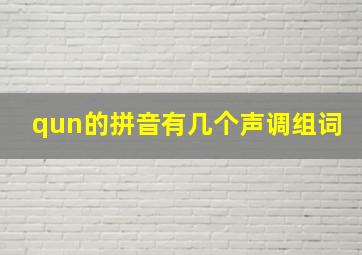 qun的拼音有几个声调组词